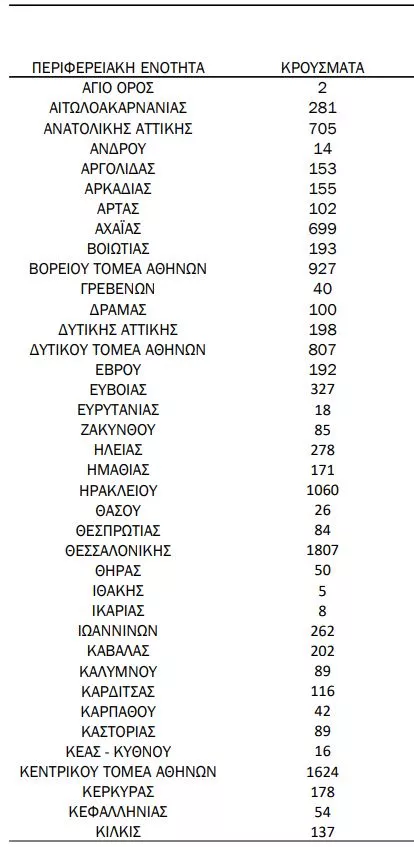 | ΠΕΡΙΦΕΡΕΙΑΚΗ ΕΝΟΤΗΤΑ | ΚΡΟΥΣΜΑΤΑ |
|---|---|
| ΑΓΙΟ ΟΡΟΣ | 2 |
| ΑΙΤΩΛΟΑΚΑΡΝΑΝΙΑΣ | 281 |
| ΑΝΑΤΟΛΙΚΗΣ ΑΤΤΙΚΗΣ | 705 |
| ΑΝΔΡΟΥ | 14 |
| ΑΡΓΟΛΙΔΑΣ | 153 |
| ΑΡΚΑΔΙΑΣ | 155 |
| ΑΡΤΑΣ | 102 |
| ΑΧΑΪΑΣ | 699 |
| ΒΟΙΩΤΙΑΣ | 193 |
| ΒΟΡΕΙΟΥ ΤΟΜΕΑ ΑΘΗΝΩΝ | 927 |
| ΓΡΕΒΕΝΩΝ | 40 |
| ΔΡΑΜΑΣ | 100 |
| ΔΥΤΙΚΗΣ ΑΤΤΙΚΗΣ | 198 |
| ΔΥΤΙΚΟΥ ΤΟΜΕΑ ΑΘΗΝΩΝ | 807 |
| ΕΒΡΟΥ | 192 |
| ΕΥΒΟΙΑΣ | 327 |
| ΕΥΡΥΤΑΝΙΑΣ | 18 |
| ΖΑΚΥΝΘΟΥ | 85 |
| ΗΛΕΙΑΣ | 278 |
| ΗΜΑΘΙΑΣ | 171 |
| ΗΡΑΚΛΕΙΟΥ | 1060 |
| ΘΑΣΟΥ | 26 |
| ΘΕΣΠΡΩΤΙΑΣ | 84 |
| ΘΕΣΣΑΛΟΝΙΚΗΣ | 1807 |
| ΘΗΡΑΣ | 50 |
| ΙΘΑΚΗΣ | 5 |
| ΙΚΑΡΙΑΣ | 8 |
| ΙΩΑΝΝΙΝΩΝ | 262 |
| ΚΑΒΑΛΑΣ | 202 |
| ΚΑΛΥΜΝΟΥ | 89 |
| ΚΑΡΔΙΤΣΑΣ | 116 |
| ΚΑΡΠΑΘΟΥ | 42 |
| ΚΑΣΤΟΡΙΑΣ | 89 |
| ΚΕΑΣ - ΚΥΘΝΟΥ | 16 |
| ΚΕΝΤΡΙΚΟΥ ΤΟΜΕΑ ΑΘΗΝΩΝ | 1624 |
| ΚΕΡΚΥΡΑΣ | 178 |
| ΚΕΦΑΛΛΗΝΙΑΣ | 54 |
| ΚΙΛΚΙΣ | 137 |